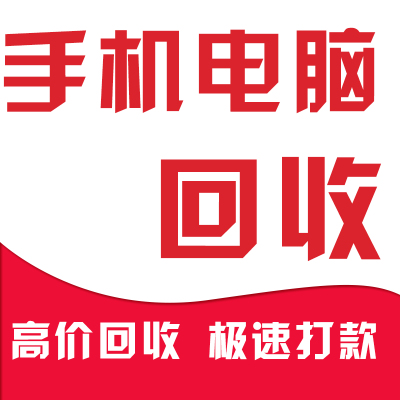 手机电脑
回收

高价回收 极速打款